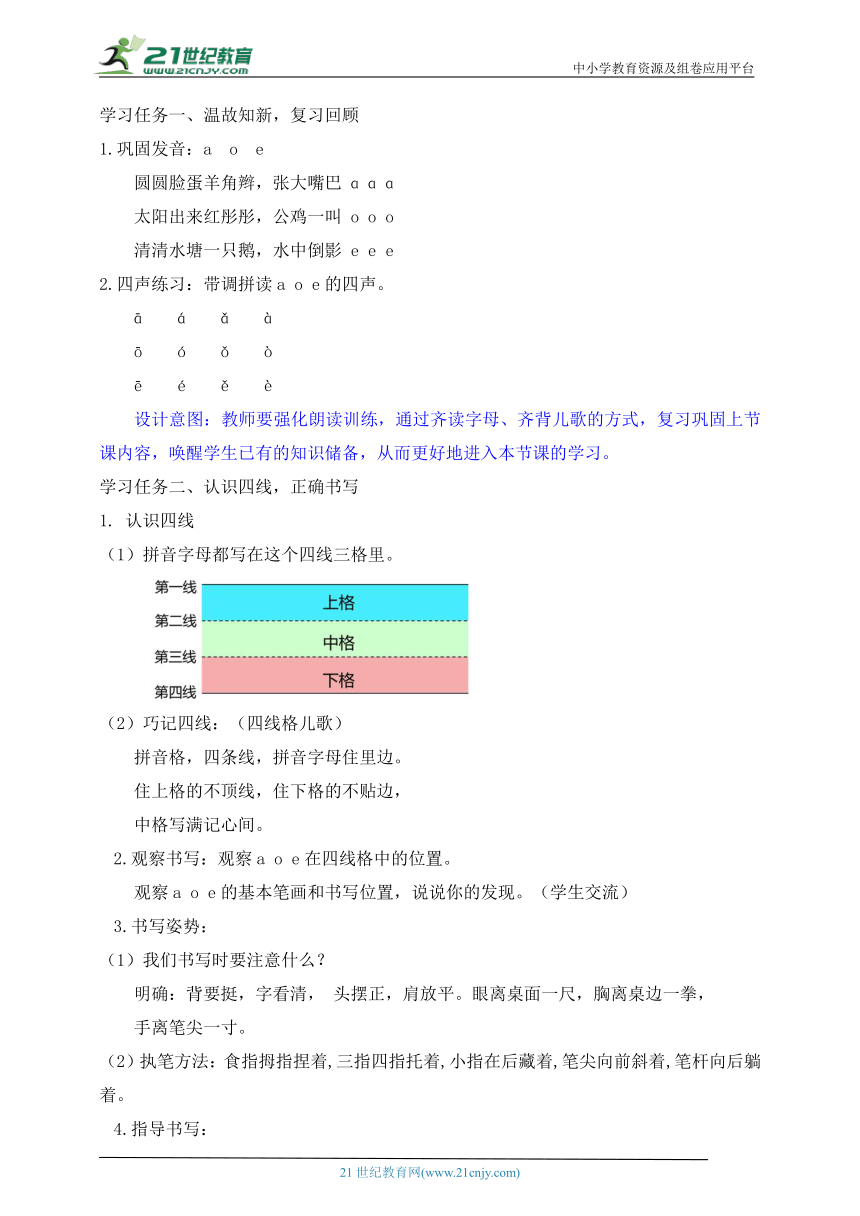 21世纪教育
www.21cnjy.com
中小学教育资源及组卷应用平台

学习任务一、温故知新，复习回顾

1.巩固发音：a o e

圆圆脸蛋羊角辫，张大嘴巴 ɑ ɑ ɑ

太阳出来红彤彤，公鸡一叫 o o o

清清水塘一只鹅，水中倒影 e e e

2.四声练习：带调拼读 a o e 的四声。

ā á ǎ à

ō ó ǒ ò

ē é ě è

设计意图：教师要强化朗读训练，通过齐读字母、齐背儿歌的方式，复习巩固上节课内容，唤醒学生已有的知识储备，从而更好地进入本节课的学习。

学习任务二、认识四线，正确书写

1. 认识四线

（1）拼音字母都写在这个四线三格里。

第一线
上格
第二线
中格
第三线
下格
第四线

（2）巧记四线：（四线格儿歌）

拼音格，四条线，拼音字母住里边。

住上格的不顶线，住下格的不贴边，

中格写满记心间。

2.观察书写：观察 a o e 在四线格中的位置。

观察 a o e 的基本笔画和书写位置，说说你的发现。（学生交流）

3.书写姿势：

（1）我们书写时要注意什么？

明确：背要挺，字看清， 头摆正，肩放平。眼离桌面一尺，胸离桌边一拳，

手离笔尖一寸。

（2）执笔方法：食指拇指捏着，三指四指托着，小指在后藏着，笔尖向前斜着，笔杆向后躺着。

4.指导书写：

21 世纪教育网(www.21cnjy.com)